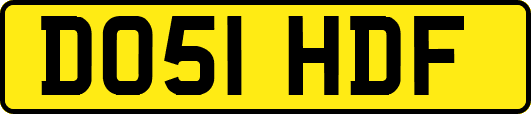 DO51 HDF